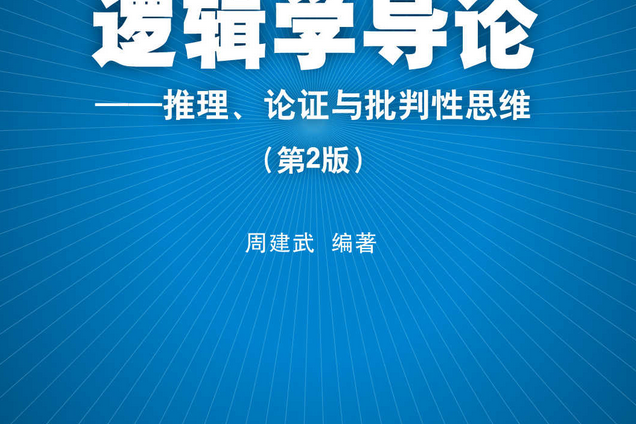 逻辑学导论

——推理、论证与批判性思维

（第2版）

周建武 编著